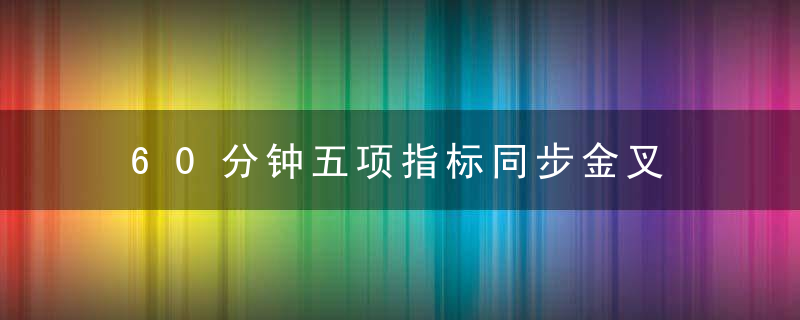 60分钟五项指标同步金叉